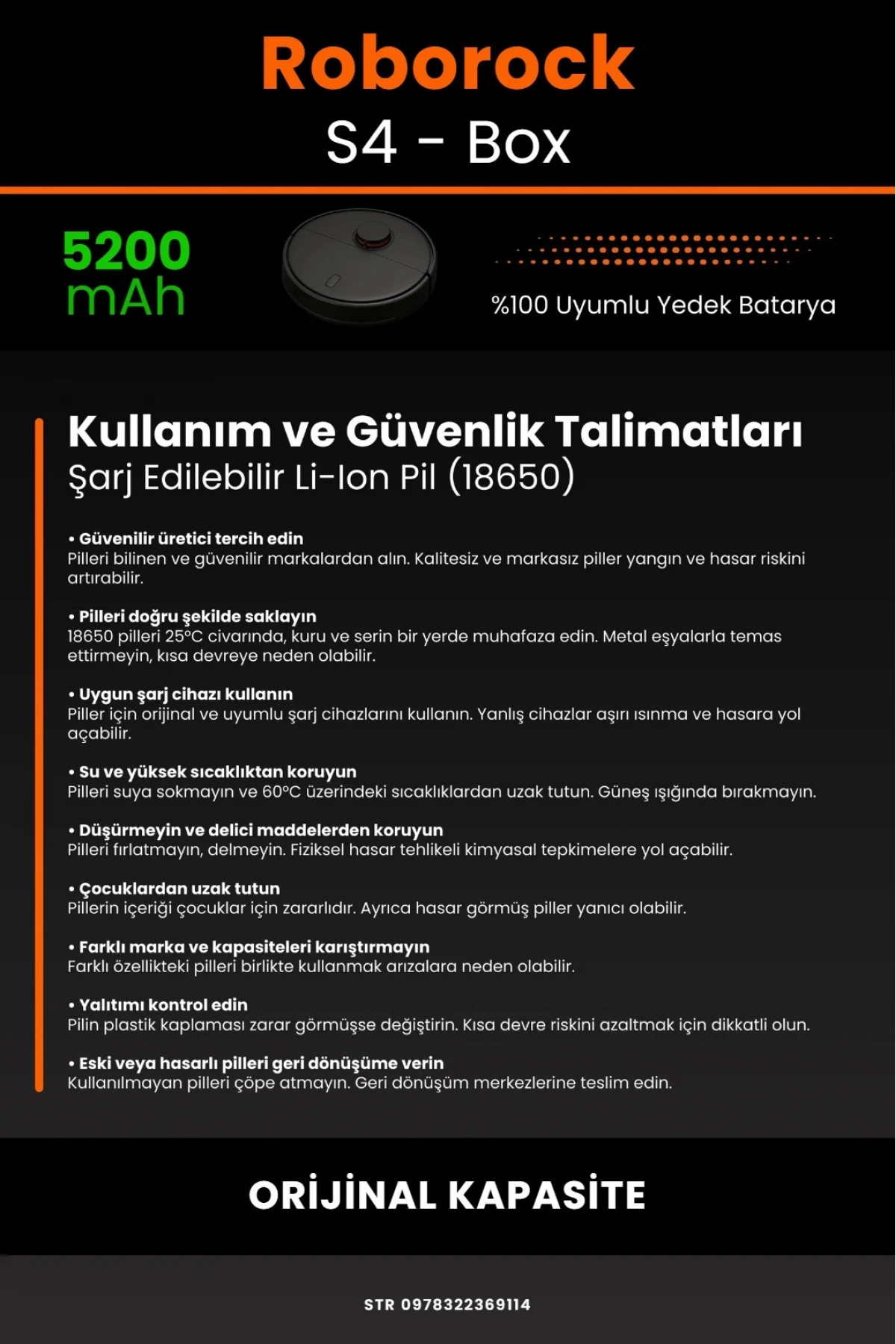 Roborock
S4 - Box

5200 mAh

%100 Uyumlu Yedek Batarya

Kullanım ve Güvenlik Talimatları
Şarj Edilebilir Li-Ion Pil (18650)

• Güvenilir üretici tercih edin
Pilleri bilinen ve güvenilir markalardan alın. Kalitesiz ve markasız piller yangın ve hasar riskini artırabilir.

• Pilleri doğru şekilde saklayın
18650 pilleri 25°C civarında, kuru ve serin bir yerde muhafaza edin. Metal eşyalarla temas ettirmeyin, kısa devreye neden olabilir.

• Uygun şarj cihazı kullanın
Piller için orijinal ve uyumlu şarj cihazlarını kullanın. Yanlış cihazlar aşırı ısınma ve hasara yol açabilir.

• Su ve yüksek sıcaklıktan koruyun
Pilleri suya sokmayın ve 60°C üzerindeki sıcaklıklardan uzak tutun. Güneş ışığında bırakmayın.

• Düşürmeyin ve delici maddelerden koruyun
Pilleri fırlatmayın, delmeyin. Fiziksel hasar tehlikeli kimyasal tepkimelere yol açabilir.

• Çocuklardan uzak tutun
Pillerin içeriği çocuklar için zararlıdır. Ayrıca hasar görmüş piller yanıcı olabilir.

• Farklı marka ve kapasiteleri karıştırmayın
Farklı özellikteki pilleri birlikte kullanmak arızalara neden olabilir.

• Yalıtımı kontrol edin
Pilin plastik kaplaması zarar görmüşse değiştirin. Kısa devre riskini azaltmak için dikkatli olun.

• Eski veya hasarlı pilleri geri dönüşüme verin
Kullanılmayan pilleri çöpe atmayın. Geri dönüşüm merkezlerine teslim edin.

ORİJİNAL KAPASİTE

STR 0978322369114